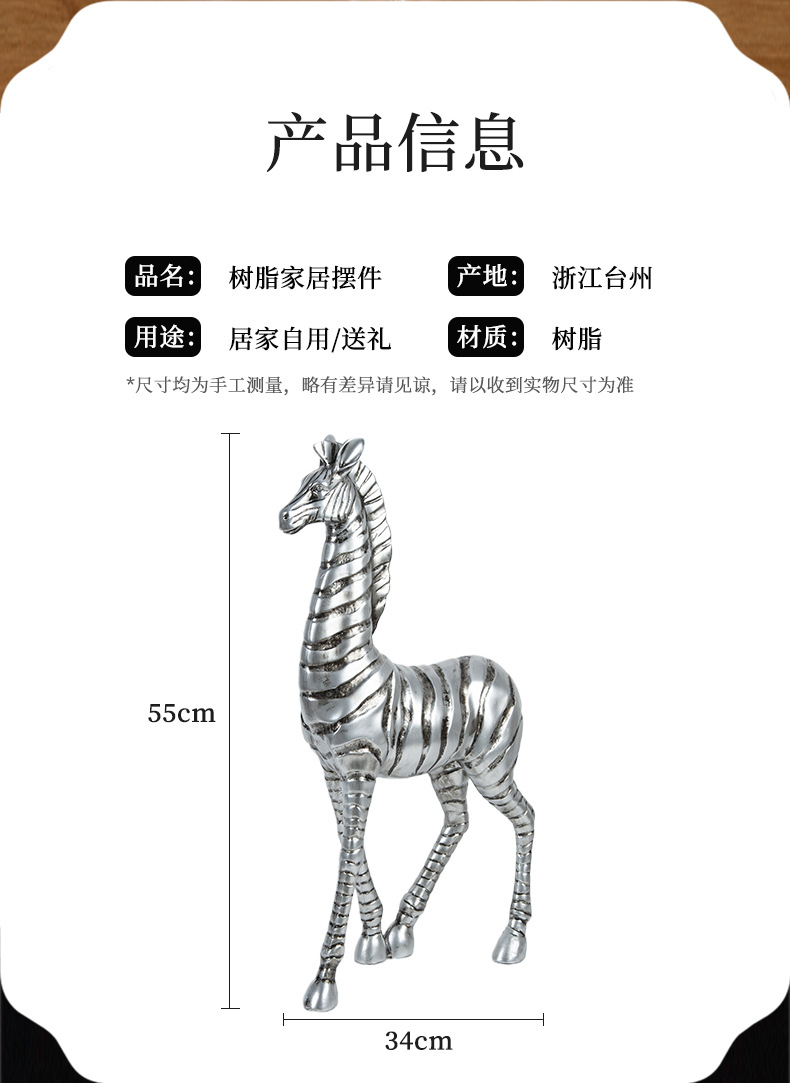 产品信息

品名: 树脂家居摆件

产地: 浙江台州

用途: 居家自用/送礼

材质: 树脂

*尺寸均为手工测量，略有差异请见谅，请以收到实物尺寸为准

55cm

34cm